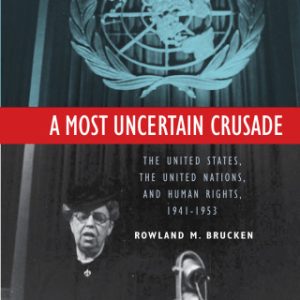 A MOST UNCERTAIN CRUSADE

THE UNITED STATES, THE UNITED NATIONS, AND HUMAN RIGHTS, 1941-1953

ROWLAND M. BRUCKEN